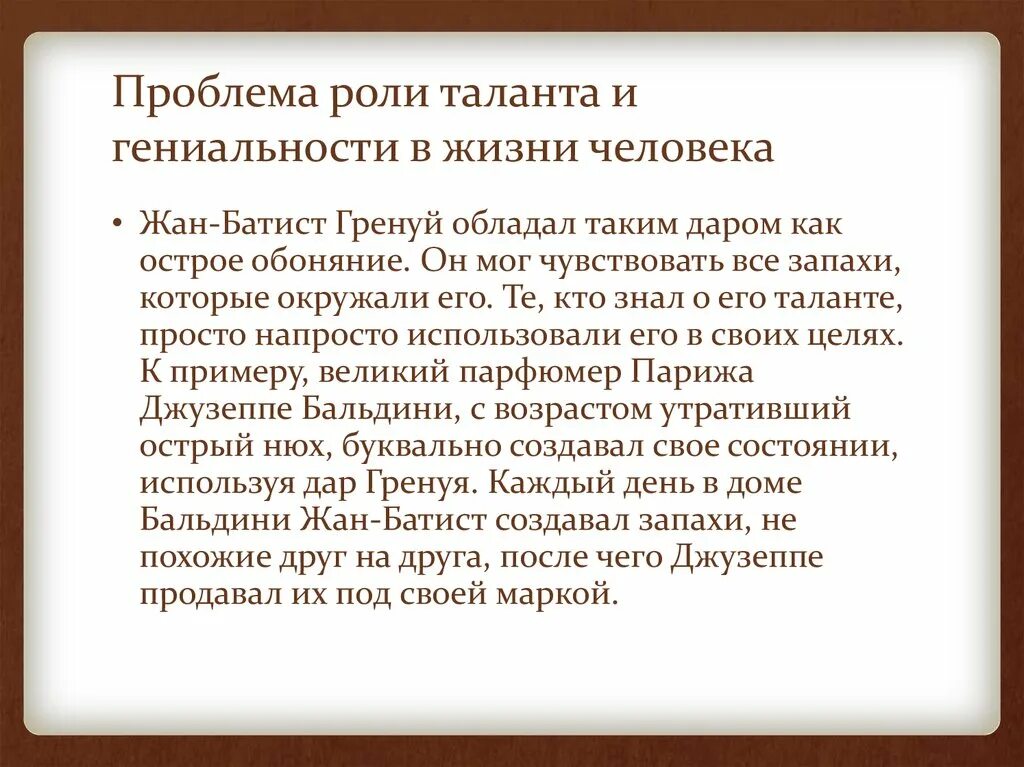 Проблема роли таланта и гениальности в жизни человека

• Жан-Батист Гренуй обладал таким даром как острое обоняние. Он мог чувствовать все запахи, которые окружали его. Те, кто знал о его таланте, просто напросто использовали его в своих целях. К примеру, великий парфюмер Парижа Джузеппе Бальдини, с возрастом утративший острый нюх, буквально создавал свое состоянии, используя дар Гренуя. Каждый день в доме Бальдини Жан-Батист создавал запахи, не похожие друг на друга, после чего Джузеппе продавал их под своей маркой.